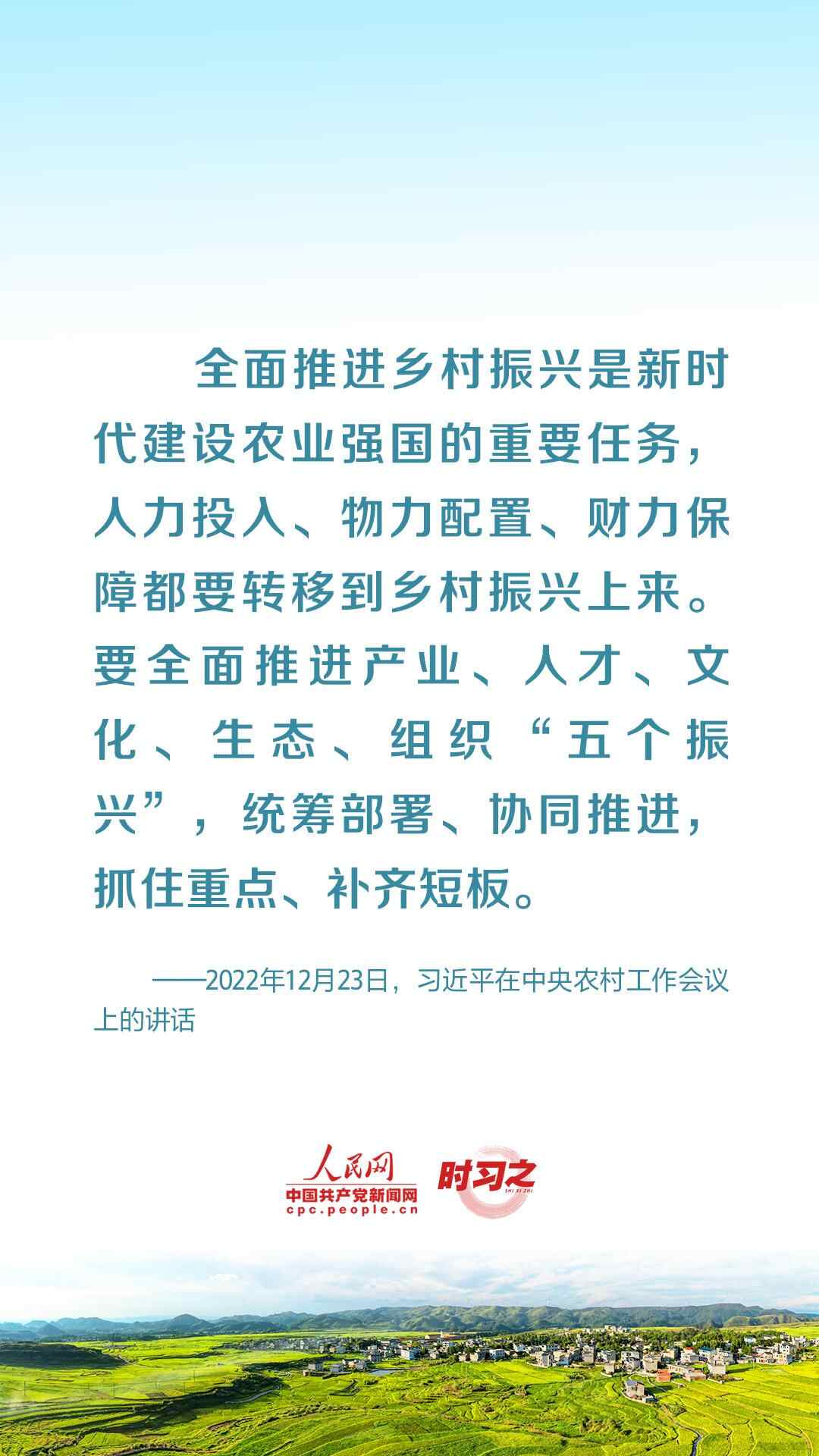 全面推进乡村振兴是新时代建设农业强国的重要任务，人力投入、物力配置、财力保障都要转移到乡村振兴上来。要全面推进产业、人才、文化、生态、组织“五个振兴”，统筹部署、协同推进，抓住重点、补齐短板。

——2022年12月23日，习近平在中央农村工作会议上的讲话

人民网
中国共产党新闻网
cpc.people.cn
时习之
SHI XI ZHI